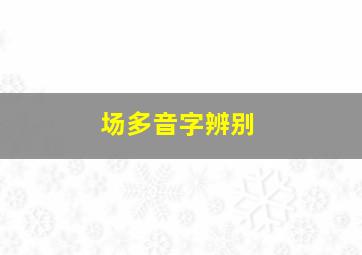 场多音字辨别